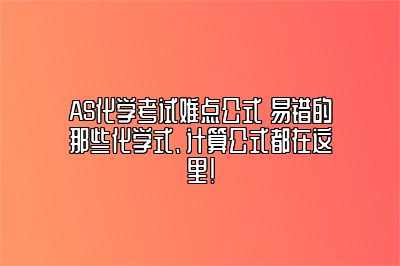 AS化学考试难点公式 易错的那些化学式、计算公式都在这里!